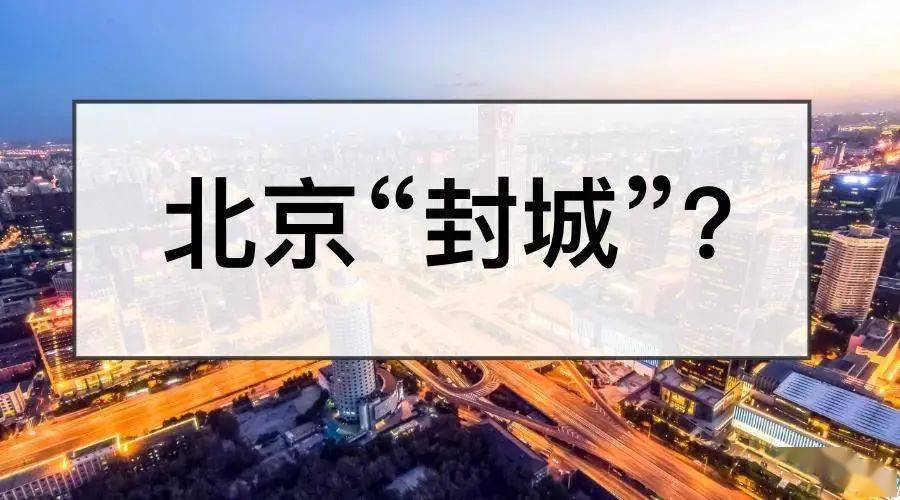 北京“封城”？